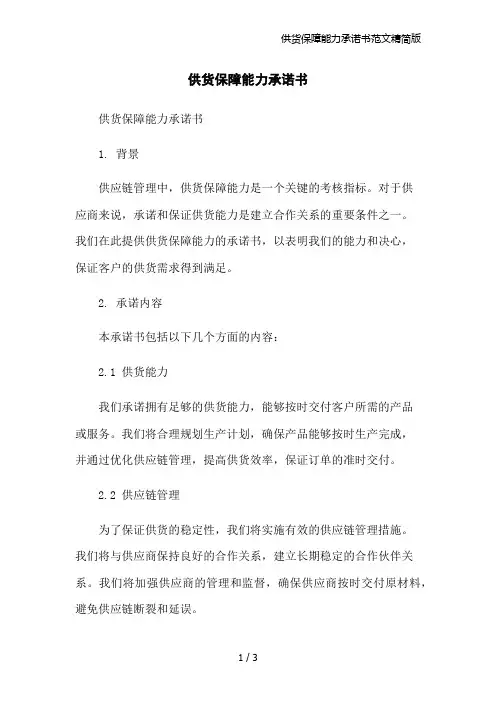 供货保障能力承诺书范文精简版

供货保障能力承诺书

供货保障能力承诺书

1. 背景

供应链管理中，供货保障能力是一个关键的考核指标。对于供应商来说，承诺和保证供货能力是建立合作关系的重要条件之一。我们在此提供供货保障能力的承诺书，以表明我们的能力和决心，保证客户的供货需求得到满足。

2. 承诺内容

本承诺书包括以下几个方面的内容：

2.1 供货能力

我们承诺拥有足够的供货能力，能够按时交付客户所需的产品或服务。我们将合理规划生产计划，确保产品能够按时生产完成，并通过优化供应链管理，提高供货效率，保证订单的准时交付。

2.2 供应链管理

为了保证供货的稳定性，我们将实施有效的供应链管理措施。我们将与供应商保持良好的合作关系，建立长期稳定的合作伙伴关系。我们将加强供应商的管理和监督，确保供应商按时交付原材料，避免供应链断裂和延误。

1 / 3